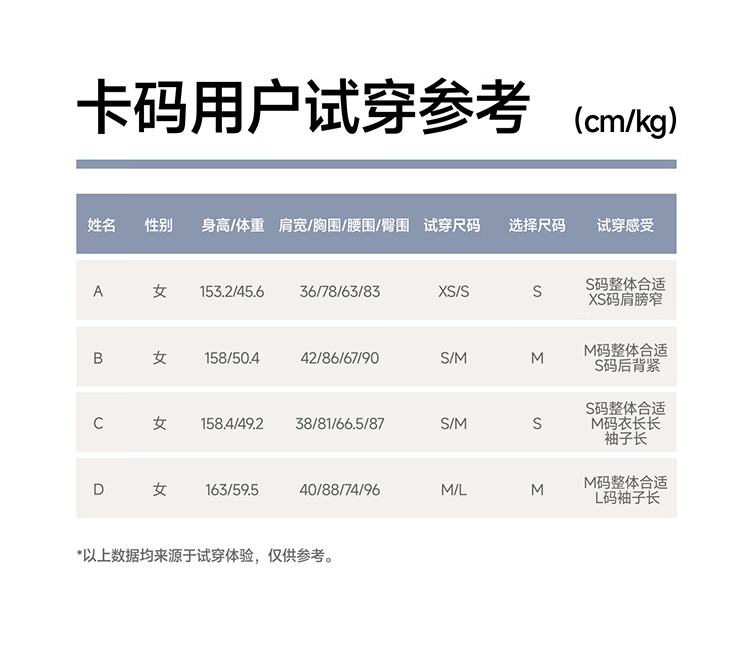 卡码用户试穿参考 (cm/kg)

| 姓名 | 性别 | 身高/体重 | 肩宽/胸围/腰围/臀围 | 试穿尺码 | 选择尺码 | 试穿感受 |
|---|---|---|---|---|---|---|
| A | 女 | 153.2/45.6 | 36/78/63/83 | XS/S | S | S码整体合适 XS码肩膀窄 |
| B | 女 | 158/50.4 | 42/86/67/90 | S/M | M | M码整体合适 S码后背紧 |
| C | 女 | 158.4/49.2 | 38/81/66.5/87 | S/M | S | S码整体合适 M码衣长长 袖子长 |
| D | 女 | 163/59.5 | 40/88/74/96 | M/L | M | M码整体合适 L码袖子长 |

*以上数据均来源于试穿体验，仅供参考。